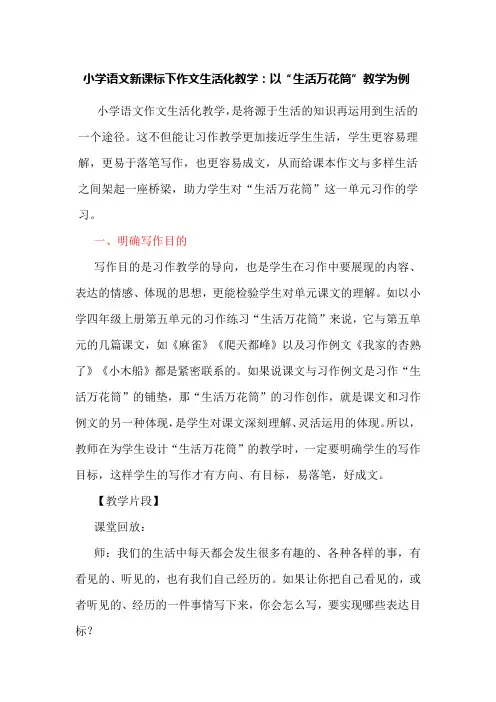 小学语文新课标下作文生活化教学：以“生活万花筒”教学为例

小学语文作文生活化教学，是将源于生活的知识再运用到生活的一个途径。这不但能让习作教学更加接近学生生活，学生更容易理解，更易于落笔写作，也更容易成文，从而给课本作文与多样生活之间架起一座桥梁，助力学生对“生活万花筒”这一单元习作的学习。

一、明确写作目的

写作目的是习作教学的导向，也是学生在习作中要展现的内容、表达的情感、体现的思想，更能检验学生对单元课文的理解。如以小学四年级上册第五单元的习作练习“生活万花筒”来说，它与第五单元的几篇课文，如《麻雀》《爬天都峰》以及习作例文《我家的杏熟了》《小木船》都是紧密联系的。如果说课文与习作例文是习作“生活万花筒”的铺垫，那“生活万花筒”的习作创作，就是课文和习作例文的另一种体现，是学生对课文深刻理解、灵活运用的体现。所以，教师在为学生设计“生活万花筒”的教学时，一定要明确学生的写作目标，这样学生的写作才有方向、有目标，易落笔，好成文。

【教学片段】

课堂回放：

师：我们的生活中每天都会发生很多有趣的、各种各样的事，有看见的、听见的，也有我们自己经历的。如果让你把自己看见的，或者听见的、经历的一件事情写下来，你会怎么写，要实现哪些表达目标？